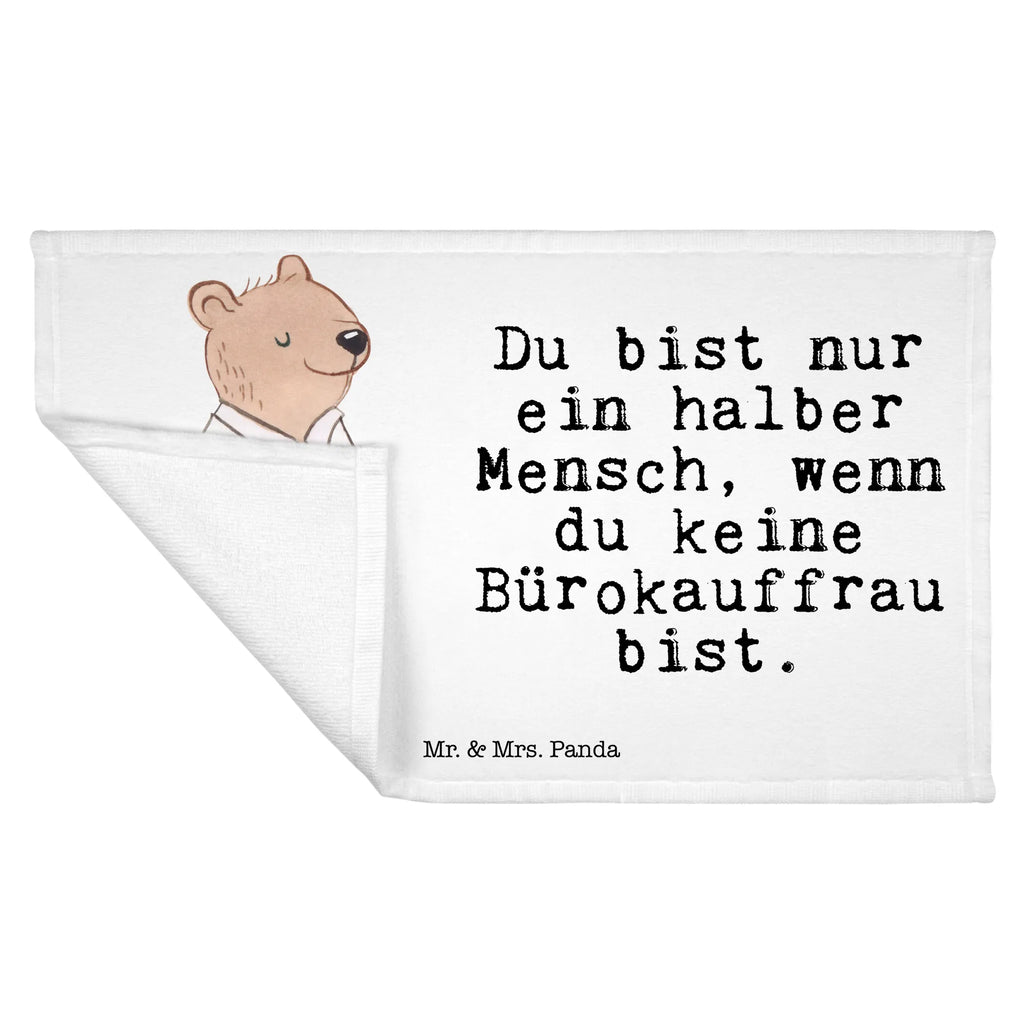 Du bist nur ein halber Mensch, wenn du keine Bürokauffrau bist.

Mr. & Mrs. Panda